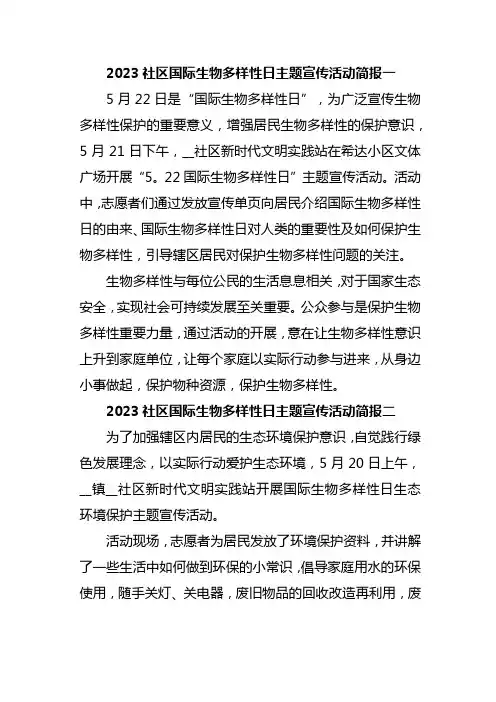 2023 社区国际生物多样性日主题宣传活动简报一

5 月 22 日是“国际生物多样性日”，为广泛宣传生物多样性保护的重要意义，增强居民生物多样性的保护意识，5 月 21 日下午，__社区新时代文明实践站在希达小区文体广场开展“5。22 国际生物多样性日”主题宣传活动。活动中，志愿者们通过发放宣传单页向居民介绍国际生物多样性日的由来、国际生物多样性日对人类的重要性及如何保护生物多样性，引导辖区居民对保护生物多样性问题的关注。

生物多样性与每位公民的生活息息相关，对于国家生态安全，实现社会可持续发展至关重要。公众参与是保护生物多样性重要力量，通过活动的开展，意在让生物多样性意识上升到家庭单位，让每个家庭以实际行动参与进来，从身边小事做起，保护物种资源，保护生物多样性。

2023 社区国际生物多样性日主题宣传活动简报二

为了加强辖区内居民的生态环境保护意识，自觉践行绿色发展理念，以实际行动爱护生态环境，5 月 20 日上午，__镇__社区新时代文明实践站开展国际生物多样性日生态环境保护主题宣传活动。

活动现场，志愿者为居民发放了环境保护资料，并讲解了一些生活中如何做到环保的小常识，倡导家庭用水的环保使用，随手关灯、关电器，废旧物品的回收改造再利用，废